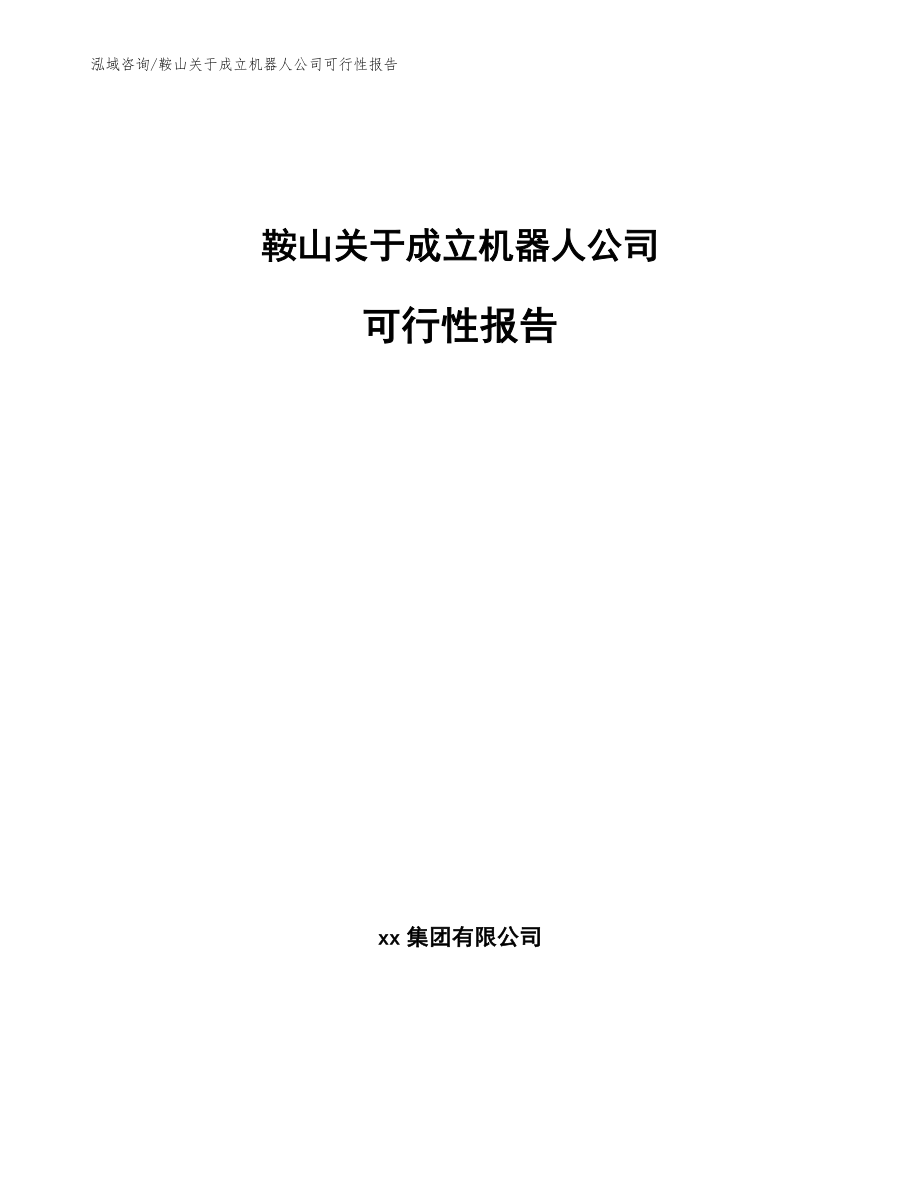 泓域咨询/鞍山关于成立机器人公司可行性报告

鞍山关于成立机器人公司

可行性报告

xx 集团有限公司